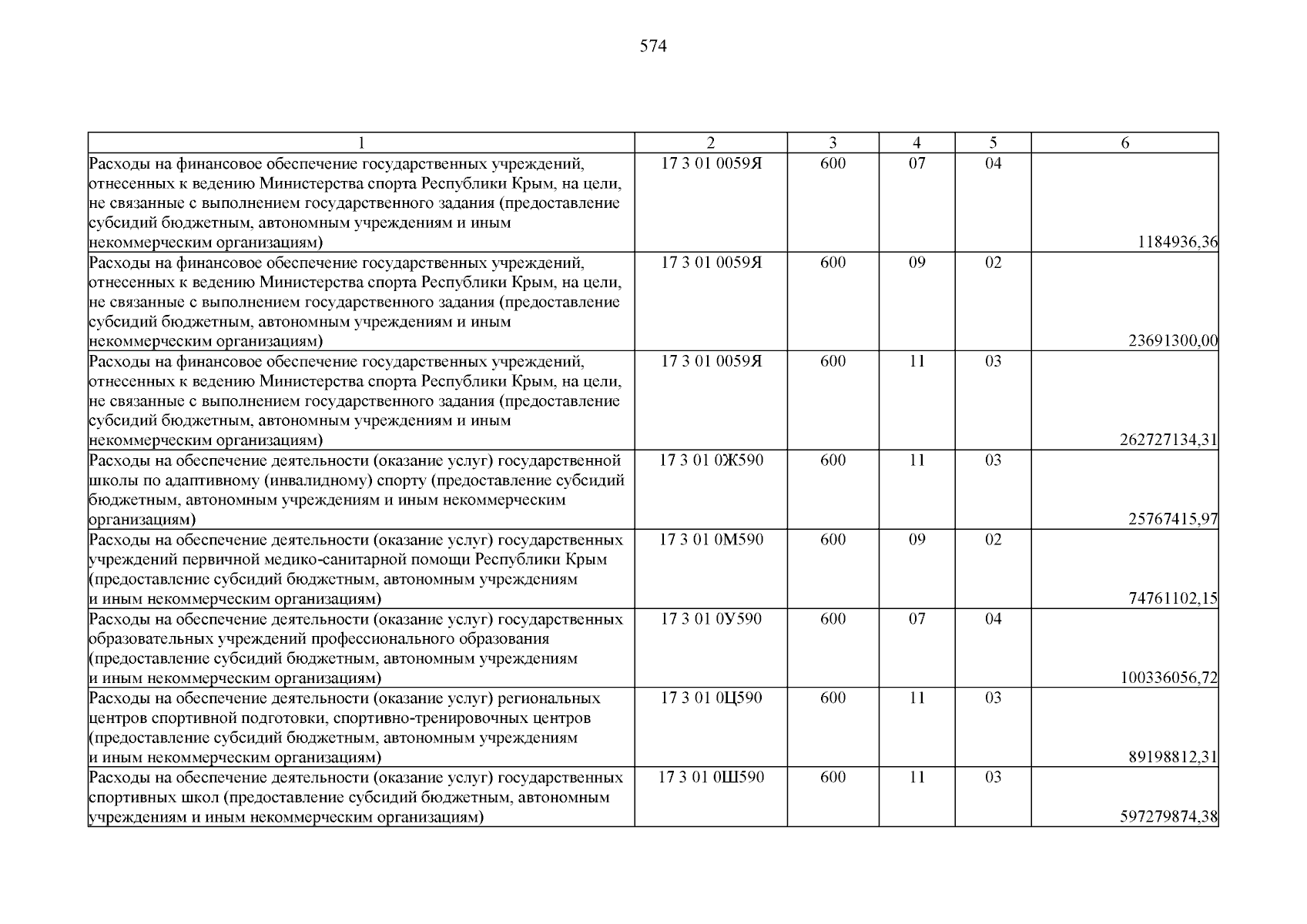 574

| 1 | 2 | 3 | 4 | 5 | 6 |
|---|---|---|---|---|---|
| Расходы на финансовое обеспечение государственных учреждений, отнесенных к ведению Министерства спорта Республики Крым, на цели, не связанные с выполнением государственного задания (предоставление субсидий бюджетным, автономным учреждениям и иным некоммерческим организациям) | 17 3 01 0059Я | 600 | 07 | 04 | 1184936,36 |
| Расходы на финансовое обеспечение государственных учреждений, отнесенных к ведению Министерства спорта Республики Крым, на цели, не связанные с выполнением государственного задания (предоставление субсидий бюджетным, автономным учреждениям и иным некоммерческим организациям) | 17 3 01 0059Я | 600 | 09 | 02 | 23691300,00 |
| Расходы на финансовое обеспечение государственных учреждений, отнесенных к ведению Министерства спорта Республики Крым, на цели, не связанные с выполнением государственного задания (предоставление субсидий бюджетным, автономным учреждениям и иным некоммерческим организациям) | 17 3 01 0059Я | 600 | 11 | 03 | 262727134,31 |
| Расходы на обеспечение деятельности (оказание услуг) государственной школы по адаптивному (инвалидному) спорту (предоставление субсидий бюджетным, автономным учреждениям и иным некоммерческим организациям) | 17 3 01 0Ж590 | 600 | 11 | 03 | 25767415,97 |
| Расходы на обеспечение деятельности (оказание услуг) государственных учреждений первичной медико-санитарной помощи Республики Крым (предоставление субсидий бюджетным, автономным учреждениям и иным некоммерческим организациям) | 17 3 01 0М590 | 600 | 09 | 02 | 74761102,15 |
| Расходы на обеспечение деятельности (оказание услуг) государственных образовательных учреждений профессионального образования (предоставление субсидий бюджетным, автономным учреждениям и иным некоммерческим организациям) | 17 3 01 0У590 | 600 | 07 | 04 | 100336056,72 |
| Расходы на обеспечение деятельности (оказание услуг) региональных центров спортивной подготовки, спортивно-тренировочных центров (предоставление субсидий бюджетным, автономным учреждениям и иным некоммерческим организациям) | 17 3 01 0Ц590 | 600 | 11 | 03 | 89198812,31 |
| Расходы на обеспечение деятельности (оказание услуг) государственных спортивных школ (предоставление субсидий бюджетным, автономным учреждениям и иным некоммерческим организациям) | 17 3 01 0Ш590 | 600 | 11 | 03 | 597279874,38 |